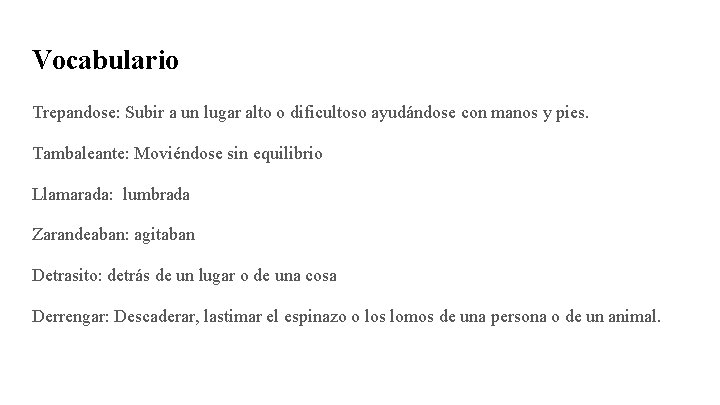 Vocabulario

Trepandose: Subir a un lugar alto o dificultoso ayudándose con manos y pies.

Tambaleante: Moviéndose sin equilibrio

Llamarada: lumbrada

Zarandeaban: agitaban

Detrasito: detrás de un lugar o de una cosa

Derrengar: Descaderar, lastimar el espinazo o los lomos de una persona o de un animal.